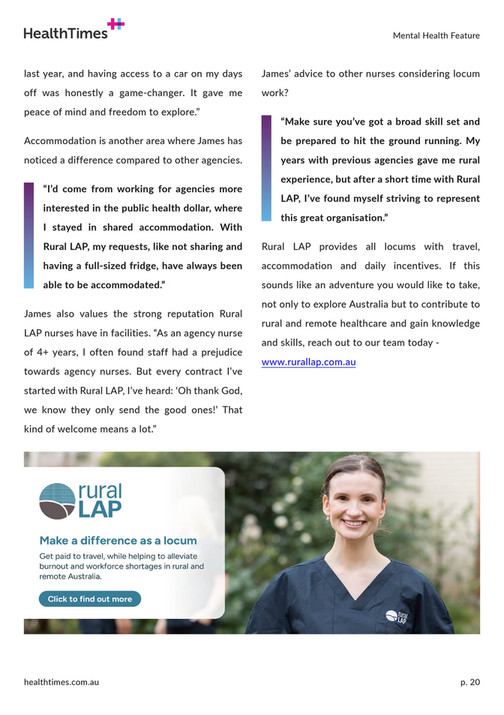 HealthTimes

Mental Health Feature

last year, and having access to a car on my days off was honestly a game-changer. It gave me peace of mind and freedom to explore."

Accommodation is another area where James has noticed a difference compared to other agencies.

"I'd come from working for agencies more interested in the public health dollar, where I stayed in shared accommodation. With Rural LAP, my requests, like not sharing and having a full-sized fridge, have always been able to be accommodated."

James also values the strong reputation Rural LAP nurses have in facilities. "As an agency nurse of 4+ years, I often found staff had a prejudice towards agency nurses. But every contract I've started with Rural LAP, I've heard: 'Oh thank God, we know they only send the good ones!' That kind of welcome means a lot."

James' advice to other nurses considering locum work?

"Make sure you've got a broad skill set and be prepared to hit the ground running. My years with previous agencies gave me rural experience, but after a short time with Rural LAP, I've found myself striving to represent this great organisation."

Rural LAP provides all locums with travel, accommodation and daily incentives. If this sounds like an adventure you would like to take, not only to explore Australia but to contribute to rural and remote healthcare and gain knowledge and skills, reach out to our team today - www.rurallap.com.au

rural LAP

Make a difference as a locum

Get paid to travel, while helping to alleviate burnout and workforce shortages in rural and remote Australia.

Click to find out more

rural LAP

healthtimes.com.au

p. 20